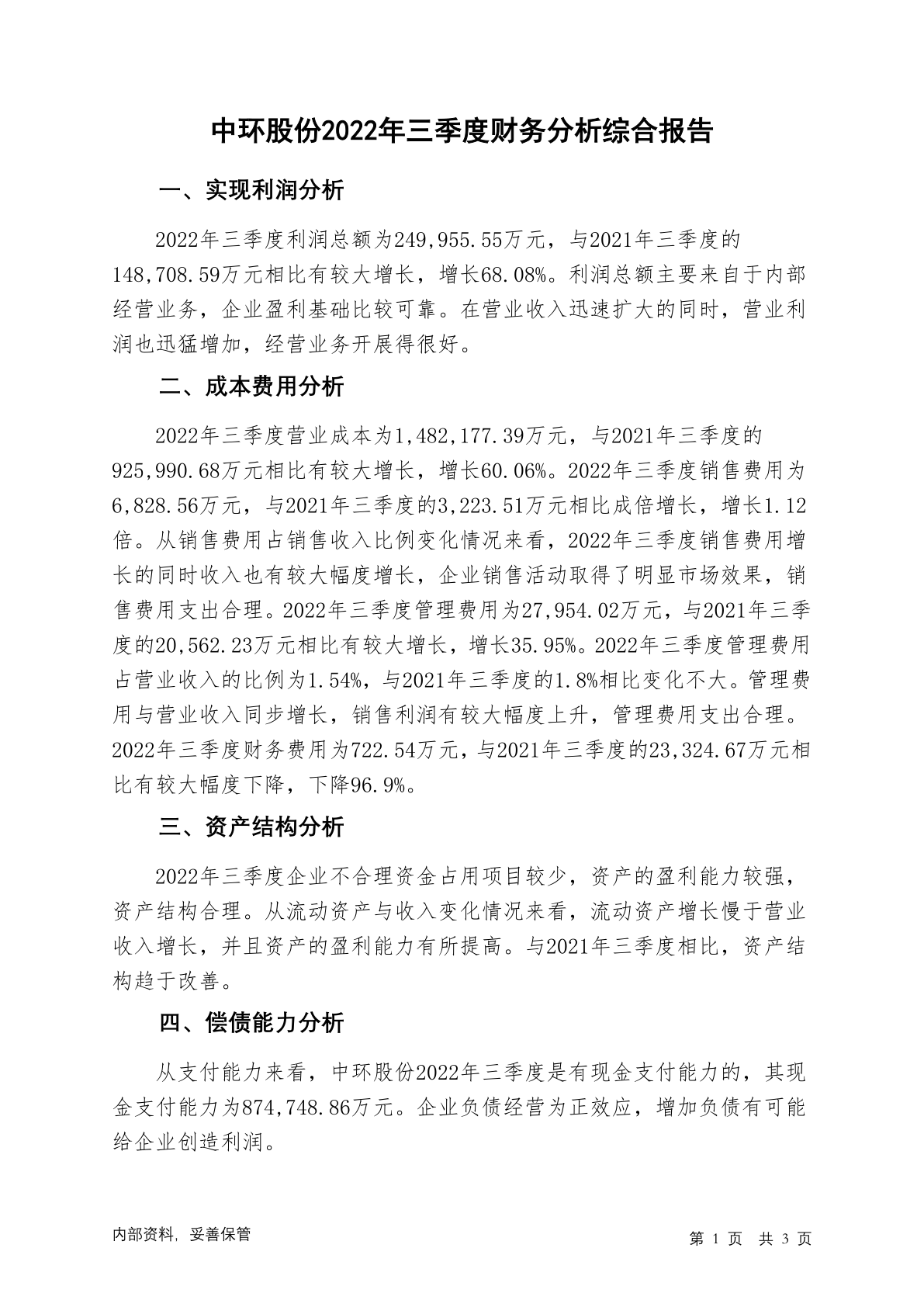 中环股份2022年三季度财务分析综合报告

一、实现利润分析

2022年三季度利润总额为249,955.55万元，与2021年三季度的148,708.59万元相比有较大增长，增长68.08%。利润总额主要来自于内部经营业务，企业盈利基础比较可靠。在营业收入迅速扩大的同时，营业利润也迅猛增加，经营业务开展得很好。

二、成本费用分析

2022年三季度营业成本为1,482,177.39万元，与2021年三季度的925,990.68万元相比有较大增长，增长60.06%。2022年三季度销售费用为6,828.56万元，与2021年三季度的3,223.51万元相比成倍增长，增长1.12倍。从销售费用占销售收入比例变化情况来看，2022年三季度销售费用增长的同时收入也有较大幅度增长，企业销售活动取得了明显市场效果，销售费用支出合理。2022年三季度管理费用为27,954.02万元，与2021年三季度的20,562.23万元相比有较大增长，增长35.95%。2022年三季度管理费用占营业收入的比例为1.54%，与2021年三季度的1.8%相比变化不大。管理费用与营业收入同步增长，销售利润有较大幅度上升，管理费用支出合理。2022年三季度财务费用为722.54万元，与2021年三季度的23,324.67万元相比有较大幅度下降，下降96.9%。

三、资产结构分析

2022年三季度企业不合理资金占用项目较少，资产的盈利能力较强，资产结构合理。从流动资产与收入变化情况来看，流动资产增长慢于营业收入增长，并且资产的盈利能力有所提高。与2021年三季度相比，资产结构趋于改善。

四、偿债能力分析

从支付能力来看，中环股份2022年三季度是有现金支付能力的，其现金支付能力为874,748.86万元。企业负债经营为正效应，增加负债有可能给企业创造利润。

内部资料，妥善保管

第 1 页 共 3 页